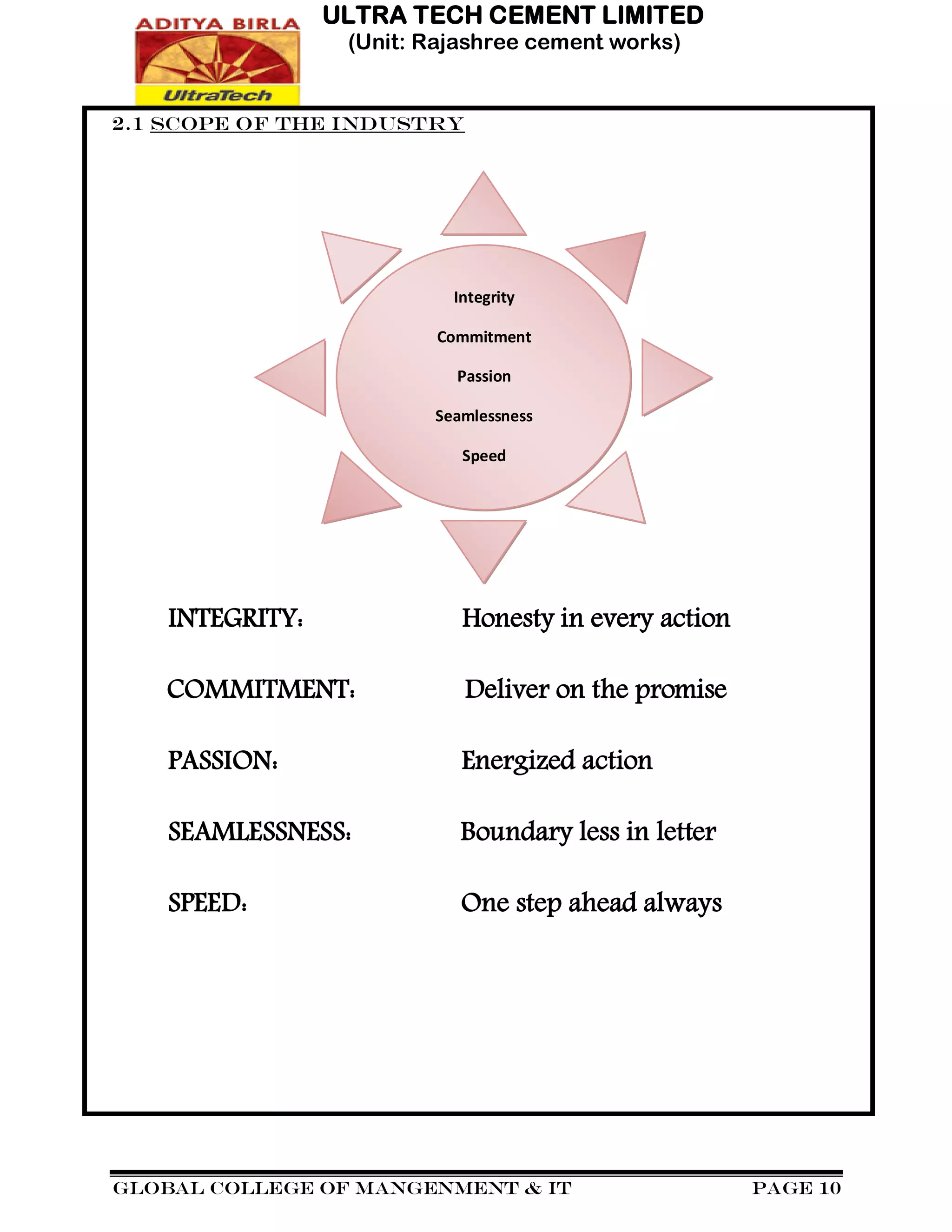 ADITYA BIRLA
UltraTech

ULTRA TECH CEMENT LIMITED
(Unit: Rajashree cement works)

2.1 SCOPE OF THE INDUSTRY

Integrity
Commitment
Passion
Seamlessness
Speed

INTEGRITY: Honesty in every action

COMMITMENT: Deliver on the promise

PASSION: Energized action

SEAMLESSNESS: Boundary less in letter

SPEED: One step ahead always

GLOBAL COLLEGE OF MANGENMENT & IT PAGE 10